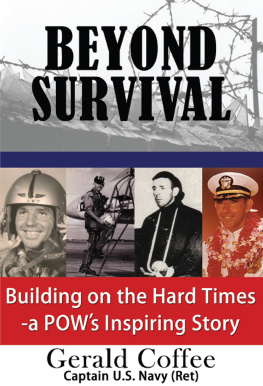 BEYOND SURVIVAL

Building on the Hard Times -a POW's Inspiring Story

Gerald Coffee
Captain U.S. Navy (Ret)